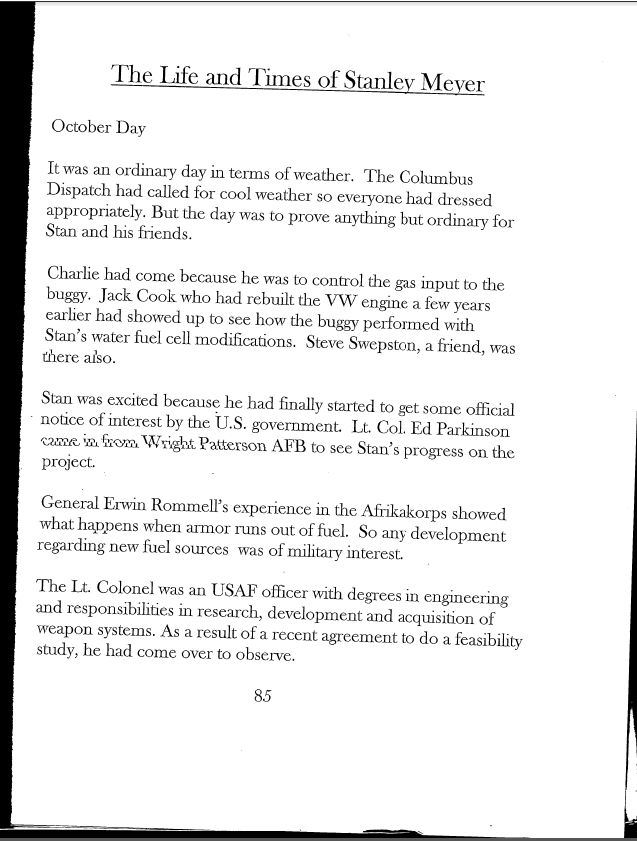 The Life and Times of Stanley Meyer

October Day

It was an ordinary day in terms of weather. The Columbus Dispatch had called for cool weather so everyone had dressed appropriately. But the day was to prove anything but ordinary for Stan and his friends.

Charlie had come because he was to control the gas input to the buggy. Jack Cook who had rebuilt the VW engine a few years earlier had showed up to see how the buggy performed with Stan's water fuel cell modifications. Steve Swepston, a friend, was there also.

Stan was excited because he had finally started to get some official notice of interest by the U.S. government. Lt. Col. Ed Parkinson came in from Wright Patterson AFB to see Stan's progress on the project.

General Erwin Rommell's experience in the Afrikakorps showed what happens when armor runs out of fuel. So any development regarding new fuel sources was of military interest.

The Lt. Colonel was an USAF officer with degrees in engineering and responsibilities in research, development and acquisition of weapon systems. As a result of a recent agreement to do a feasibility study, he had come over to observe.

85